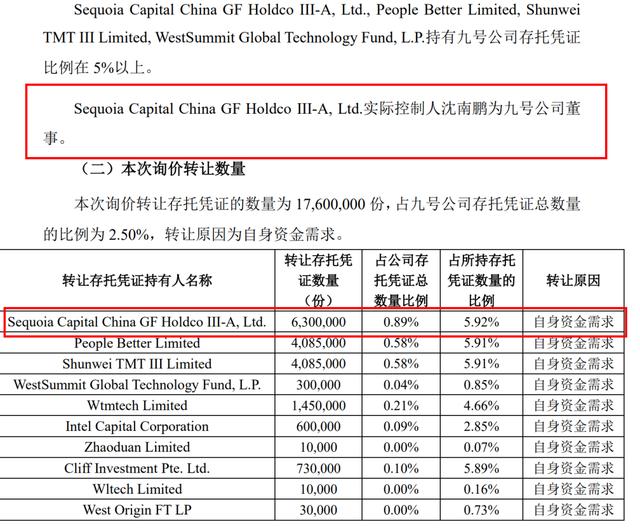 Sequoia Capital China GF Holdco III-A, Ltd., People Better Limited, Shunwei TMT III Limited, WestSummit Global Technology Fund, L.P.持有九号公司存托凭证比例在 5%以上。

Sequoia Capital China GF Holdco III-A, Ltd.实际控制人沈南鹏为九号公司董事。

（二）本次询价转让数量

本次询价转让存托凭证的数量为 17,600,000 份，占九号公司存托凭证总数量的比例为 2.50%，转让原因为自身资金需求。

| 转让存托凭证持有人名称 | 转让存托凭证数量（份） | 占公司存托凭证总数量比例 | 占所持存托凭证数量的比例 | 转让原因 |
|---|---|---|---|---|
| Sequoia Capital China GF Holdco III-A, Ltd. | 6,300,000 | 0.89% | 5.92% | 自身资金需求 |
| People Better Limited | 4,085,000 | 0.58% | 5.91% | 自身资金需求 |
| Shunwei TMT III Limited | 4,085,000 | 0.58% | 5.91% | 自身资金需求 |
| WestSummit Global Technology Fund, L.P. | 300,000 | 0.04% | 0.85% | 自身资金需求 |
| Wtmtech Limited | 1,450,000 | 0.21% | 4.66% | 自身资金需求 |
| Intel Capital Corporation | 600,000 | 0.09% | 2.85% | 自身资金需求 |
| Zhaoduan Limited | 10,000 | 0.00% | 0.07% | 自身资金需求 |
| Cliff Investment Pte. Ltd. | 730,000 | 0.10% | 5.89% | 自身资金需求 |
| Wltech Limited | 10,000 | 0.00% | 0.16% | 自身资金需求 |
| West Origin FT LP | 30,000 | 0.00% | 0.73% | 自身资金需求 |